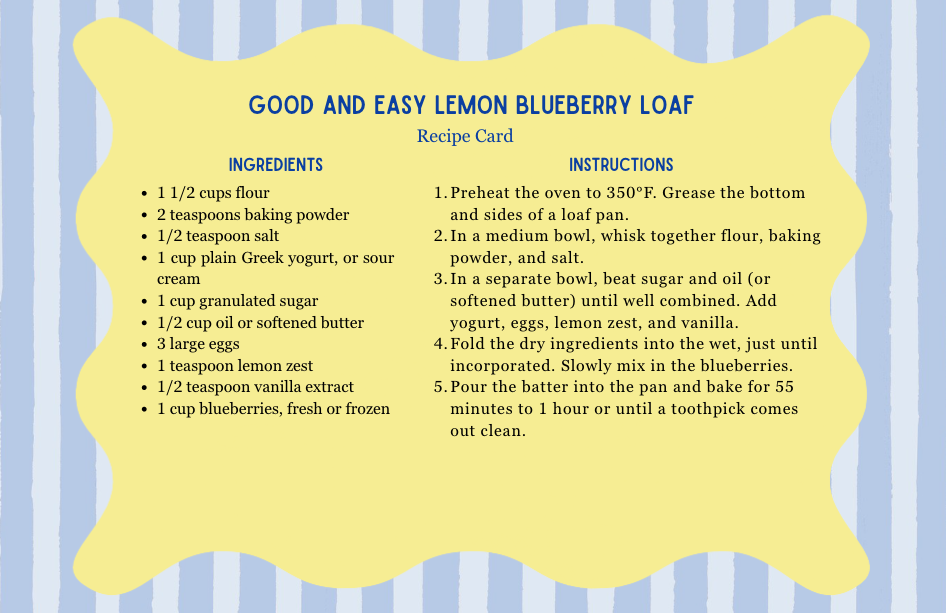 GOOD AND EASY LEMON BLUEBERRY LOAF

Recipe Card

INGREDIENTS

• 1 1/2 cups flour
• 2 teaspoons baking powder
• 1/2 teaspoon salt
• 1 cup plain Greek yogurt, or sour cream
• 1 cup granulated sugar
• 1/2 cup oil or softened butter
• 3 large eggs
• 1 teaspoon lemon zest
• 1/2 teaspoon vanilla extract
• 1 cup blueberries, fresh or frozen

INSTRUCTIONS

1. Preheat the oven to 350°F. Grease the bottom and sides of a loaf pan.
2. In a medium bowl, whisk together flour, baking powder, and salt.
3. In a separate bowl, beat sugar and oil (or softened butter) until well combined. Add yogurt, eggs, lemon zest, and vanilla.
4. Fold the dry ingredients into the wet, just until incorporated. Slowly mix in the blueberries.
5. Pour the batter into the pan and bake for 55 minutes to 1 hour or until a toothpick comes out clean.